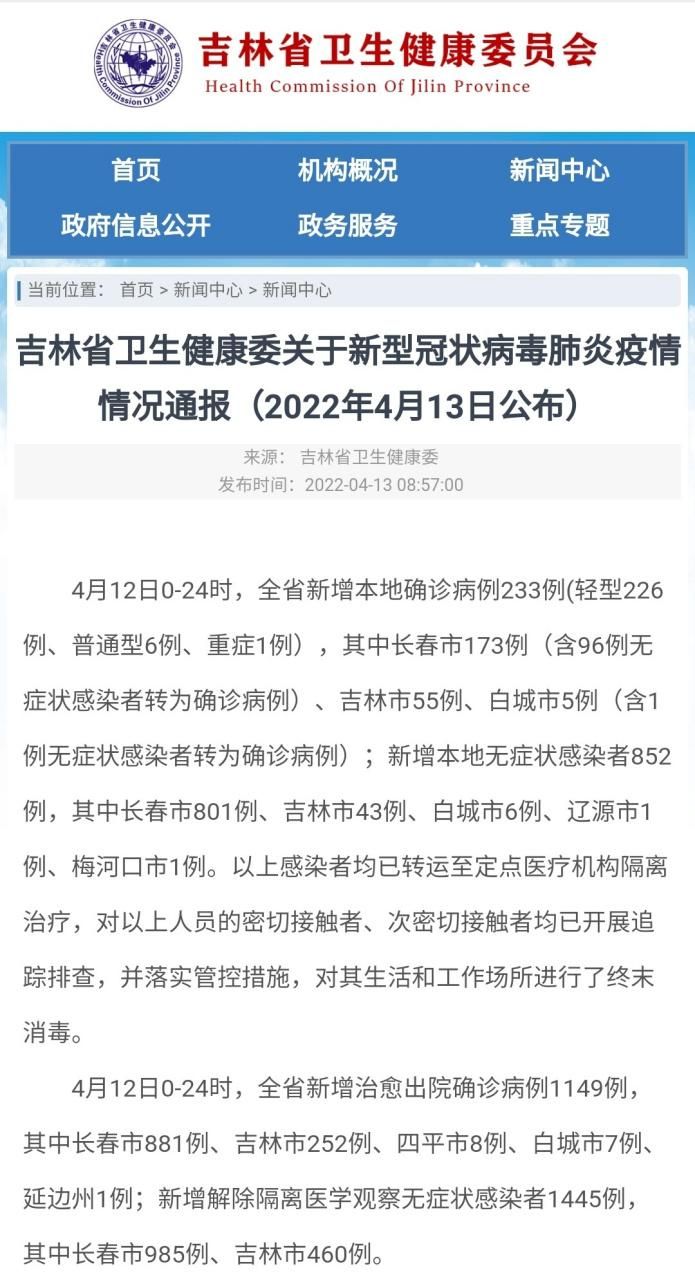 吉林省卫生健康委员会
Health Commission Of Jilin Province

首页 机构概况 新闻中心
政府信息公开 政务服务 重点专题

当前位置： 首页 > 新闻中心 > 新闻中心

吉林省卫生健康委关于新型冠状病毒肺炎疫情情况通报（2022年4月13日公布）

来源： 吉林省卫生健康委
发布时间：2022-04-13 08:57:00

4月12日0-24时，全省新增本地确诊病例233例(轻型226例、普通型6例、重症1例），其中长春市173例（含96例无症状感染者转为确诊病例）、吉林市55例、白城市5例（含1例无症状感染者转为确诊病例）；新增本地无症状感染者852例，其中长春市801例、吉林市43例、白城市6例、辽源市1例、梅河口市1例。以上感染者均已转运至定点医疗机构隔离治疗，对以上人员的密切接触者、次密切接触者均已开展追踪排查，并落实管控措施，对其生活和工作场所进行了终末消毒。

4月12日0-24时，全省新增治愈出院确诊病例1149例，其中长春市881例、吉林市252例、四平市8例、白城市7例、延边州1例；新增解除隔离医学观察无症状感染者1445例，其中长春市985例、吉林市460例。